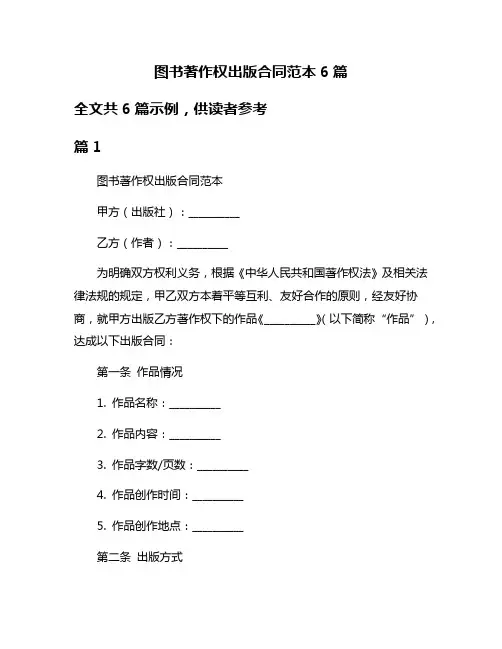 图书著作权出版合同范本 6 篇

全文共 6 篇示例，供读者参考

篇 1

图书著作权出版合同范本

甲方（出版社）：__________

乙方（作者）：__________

为明确双方权利义务，根据《中华人民共和国著作权法》及相关法律法规的规定，甲乙双方本着平等互利、友好合作的原则，经友好协商，就甲方出版乙方著作权下的作品《__________》（以下简称“作品”），达成以下出版合同：

第一条 作品情况

1. 作品名称：__________

2. 作品内容：__________

3. 作品字数/页数：__________

4. 作品创作时间：__________

5. 作品创作地点：__________

第二条 出版方式